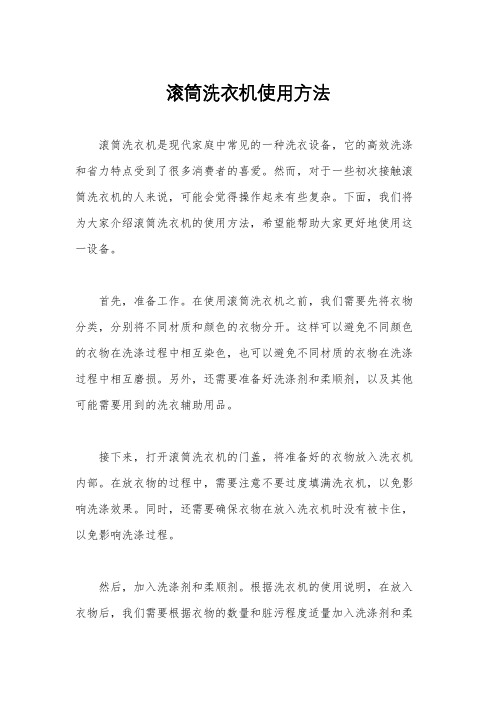 滚筒洗衣机使用方法

滚筒洗衣机是现代家庭中常见的一种洗衣设备，它的高效洗涤和省力特点受到了很多消费者的喜爱。然而，对于一些初次接触滚筒洗衣机的人来说，可能会觉得操作起来有些复杂。下面，我们将为大家介绍滚筒洗衣机的使用方法，希望能帮助大家更好地使用这一设备。

首先，准备工作。在使用滚筒洗衣机之前，我们需要先将衣物分类，分别将不同材质和颜色的衣物分开。这样可以避免不同颜色的衣物在洗涤过程中相互染色，也可以避免不同材质的衣物在洗涤过程中相互磨损。另外，还需要准备好洗涤剂和柔顺剂，以及其他可能需要用到的洗衣辅助用品。

接下来，打开滚筒洗衣机的门盖，将准备好的衣物放入洗衣机内部。在放衣物的过程中，需要注意不要过度填满洗衣机，以免影响洗涤效果。同时，还需要确保衣物在放入洗衣机时没有被卡住，以免影响洗涤过程。

然后，加入洗涤剂和柔顺剂。根据洗衣机的使用说明，在放入衣物后，我们需要根据衣物的数量和脏污程度适量加入洗涤剂和柔